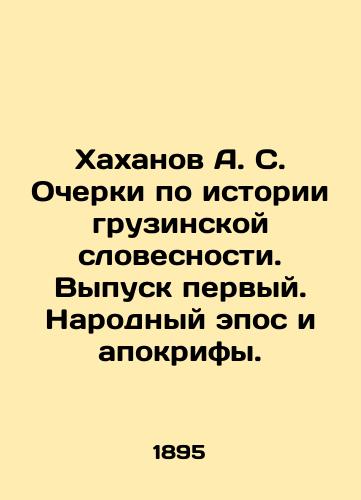 Хаханов А. С. Очерки по истории грузинской словесности. Выпуск первый. Народный эпос и апокрифы.

1895